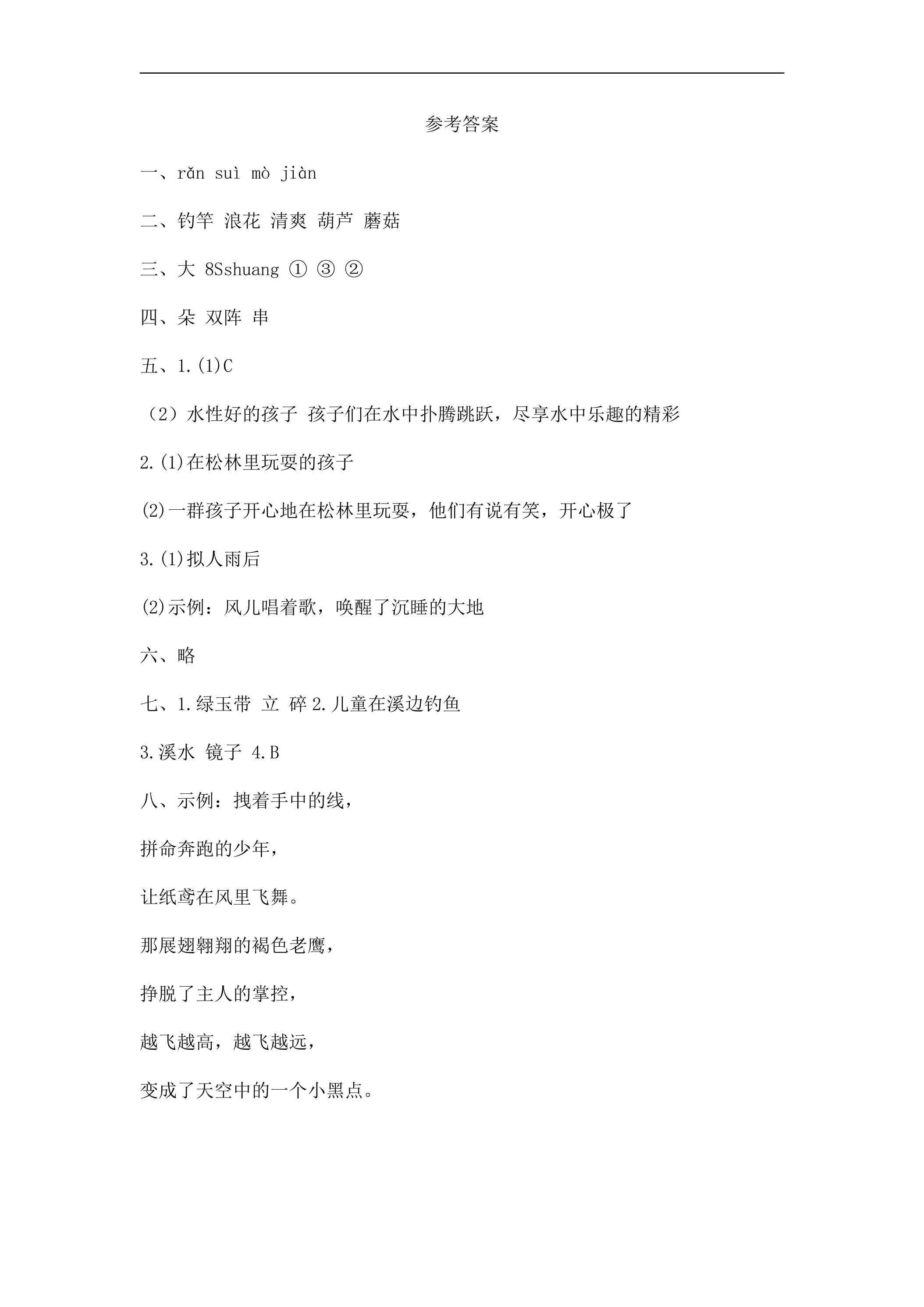 参考答案

一、rǎn suì mò jiàn

二、钓竿 浪花 清爽 葫芦 蘑菇

三、大 8Sshuang ① ③ ②

四、朵 双阵 串

五、1.(1)C

（2）水性好的孩子 孩子们在水中扑腾跳跃，尽享水中乐趣的精彩

2.(1)在松林里玩耍的孩子

(2)一群孩子开心地在松林里玩耍，他们有说有笑，开心极了

3.(1)拟人雨后

(2)示例：风儿唱着歌，唤醒了沉睡的大地

六、略

七、1.绿玉带 立 碎 2.儿童在溪边钓鱼

3.溪水 镜子 4.B

八、示例：拽着手中的线，

拼命奔跑的少年，

让纸鸢在风里飞舞。

那展翅翱翔的褐色老鹰，

挣脱了主人的掌控，

越飞越高，越飞越远，

变成了天空中的一个小黑点。